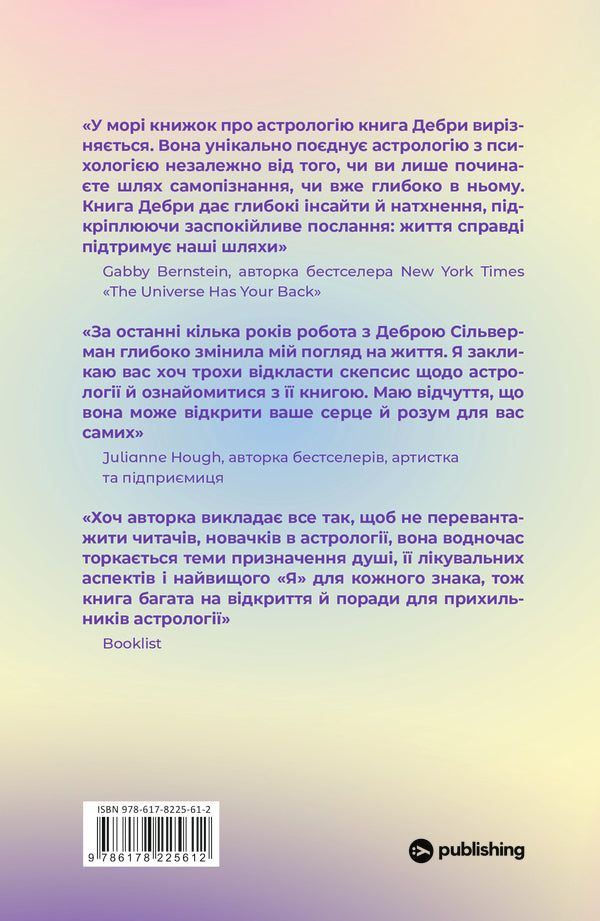 «У морі книжок про астрологію книга Дебри вирізняється. Вона унікально поєднує астрологію з психологією незалежно від того, чи ви лише починаєте шлях самопізнання, чи вже глибоко в ньому. Книга Дебри дає глибокі інсайти й натхнення, підкріплюючи заспокійливе послання: життя справді підтримує наші шляхи»

Gabby Bernstein, авторка бестселера New York Times «The Universe Has Your Back»

«За останні кілька років робота з Деброю Сільверман глибоко змінила мій погляд на життя. Я закликаю вас хоч трохи відкласти скепсис щодо астрології й ознайомитися з її книгою. Маю відчуття, що вона може відкрити ваше серце й розум для вас самих»

Julianne Hough, авторка бестселерів, артистка та підприємиця

«Хоч авторка викладає все так, щоб не перевантажити читачів, новачків в астрології, вона водночас торкається теми призначення душі, її лікувальних аспектів і найвищого «Я» для кожного знака, тож книга багата на відкриття й поради для прихильників астрології»

Booklist

ISBN 978-617-8225-61-2

9 786178 225612

publishing